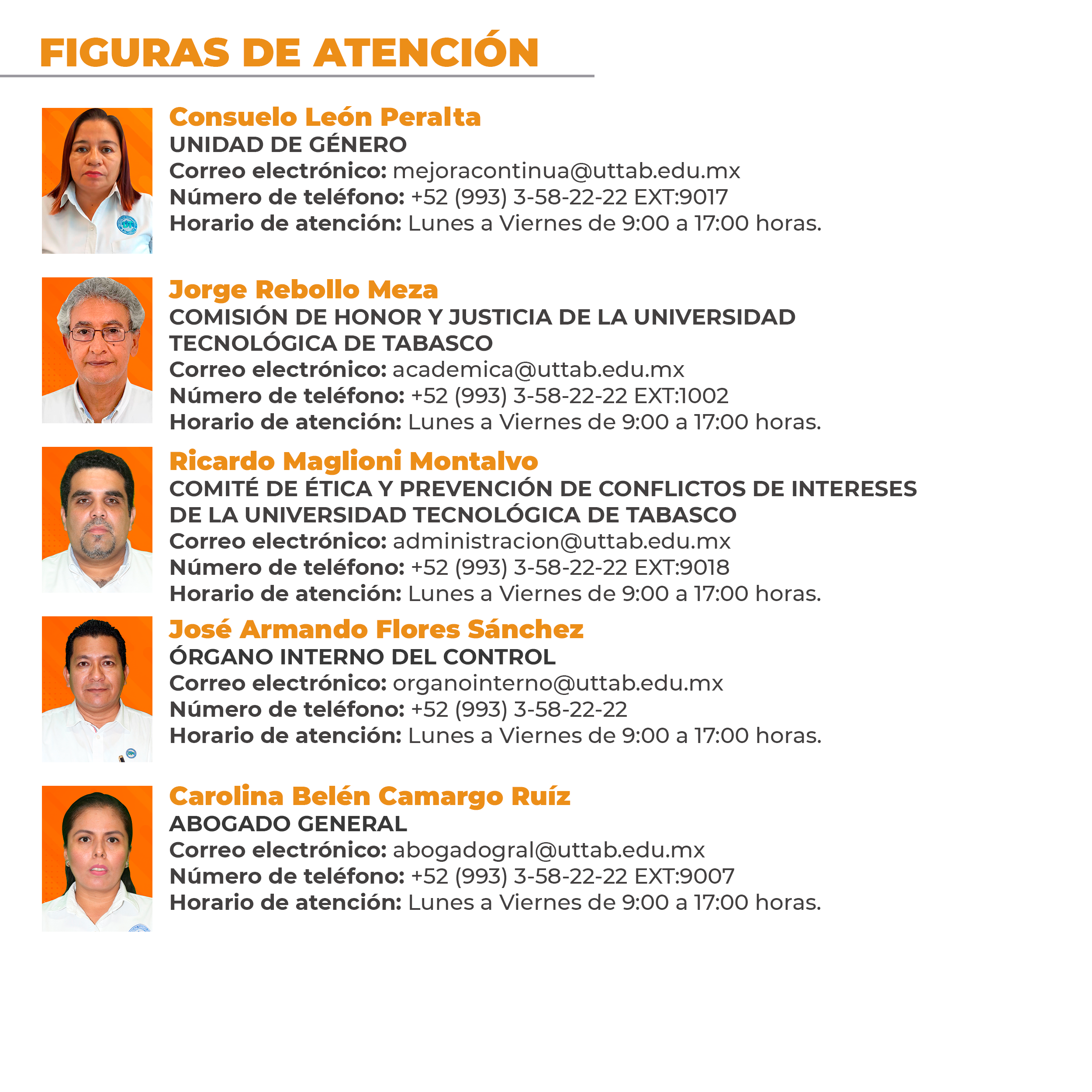 FIGURAS DE ATENCIÓN

Consuelo León Peralta
UNIDAD DE GÉNERO
Correo electrónico: mejoracontinua@uttab.edu.mx
Número de teléfono: +52 (993) 3-58-22-22 EXT:9017
Horario de atención: Lunes a Viernes de 9:00 a 17:00 horas.

Jorge Rebollo Meza
COMISIÓN DE HONOR Y JUSTICIA DE LA UNIVERSIDAD TECNOLÓGICA DE TABASCO
Correo electrónico: academica@uttab.edu.mx
Número de teléfono: +52 (993) 3-58-22-22 EXT:1002
Horario de atención: Lunes a Viernes de 9:00 a 17:00 horas.

Ricardo Maglioni Montalvo
COMITÉ DE ÉTICA Y PREVENCIÓN DE CONFLICTOS DE INTERESES DE LA UNIVERSIDAD TECNOLÓGICA DE TABASCO
Correo electrónico: administracion@uttab.edu.mx
Número de teléfono: +52 (993) 3-58-22-22 EXT:9018
Horario de atención: Lunes a Viernes de 9:00 a 17:00 horas.

José Armando Flores Sánchez
ÓRGANO INTERNO DEL CONTROL
Correo electrónico: organointerno@uttab.edu.mx
Número de teléfono: +52 (993) 3-58-22-22
Horario de atención: Lunes a Viernes de 9:00 a 17:00 horas.

Carolina Belén Camargo Ruíz
ABOGADO GENERAL
Correo electrónico: abogadogral@uttab.edu.mx
Número de teléfono: +52 (993) 3-58-22-22 EXT:9007
Horario de atención: Lunes a Viernes de 9:00 a 17:00 horas.